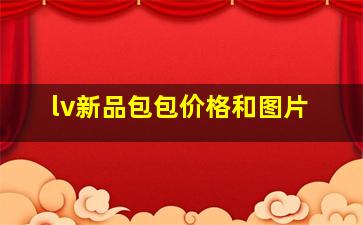 lv新品包包价格和图片